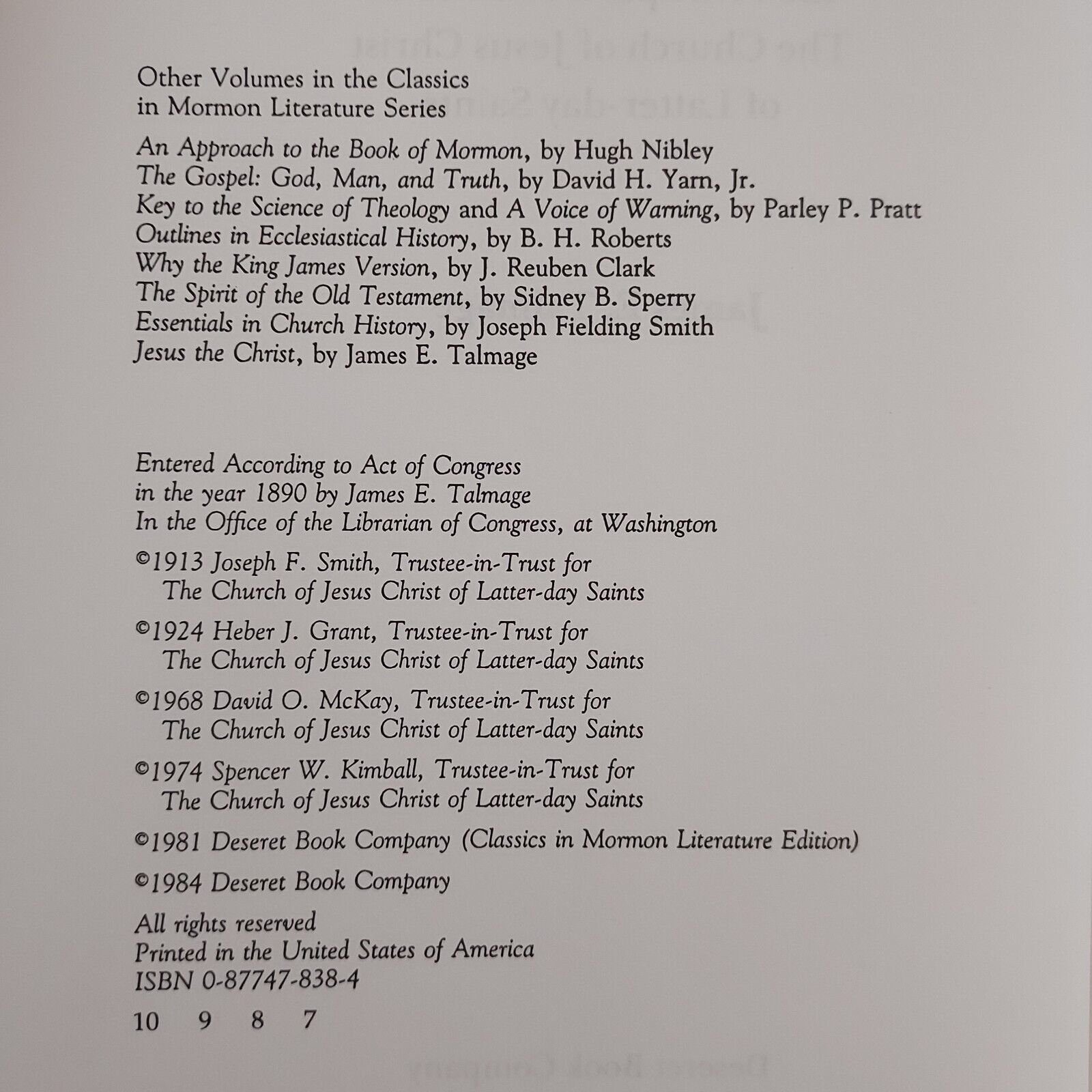 Other Volumes in the Classics
in Mormon Literature Series

An Approach to the Book of Mormon, by Hugh Nibley
The Gospel: God, Man, and Truth, by David H. Yarn, Jr.
Key to the Science of Theology and A Voice of Warning, by Parley P. Pratt
Outlines in Ecclesiastical History, by B. H. Roberts
Why the King James Version, by J. Reuben Clark
The Spirit of the Old Testament, by Sidney B. Sperry
Essentials in Church History, by Joseph Fielding Smith
Jesus the Christ, by James E. Talmage

Entered According to Act of Congress
in the year 1890 by James E. Talmage
In the Office of the Librarian of Congress, at Washington

©1913 Joseph F. Smith, Trustee-in-Trust for
The Church of Jesus Christ of Latter-day Saints

©1924 Heber J. Grant, Trustee-in-Trust for
The Church of Jesus Christ of Latter-day Saints

©1968 David O. McKay, Trustee-in-Trust for
The Church of Jesus Christ of Latter-day Saints

©1974 Spencer W. Kimball, Trustee-in-Trust for
The Church of Jesus Christ of Latter-day Saints

©1981 Deseret Book Company (Classics in Mormon Literature Edition)

©1984 Deseret Book Company

All rights reserved
Printed in the United States of America
ISBN 0-87747-838-4

10 9 8 7